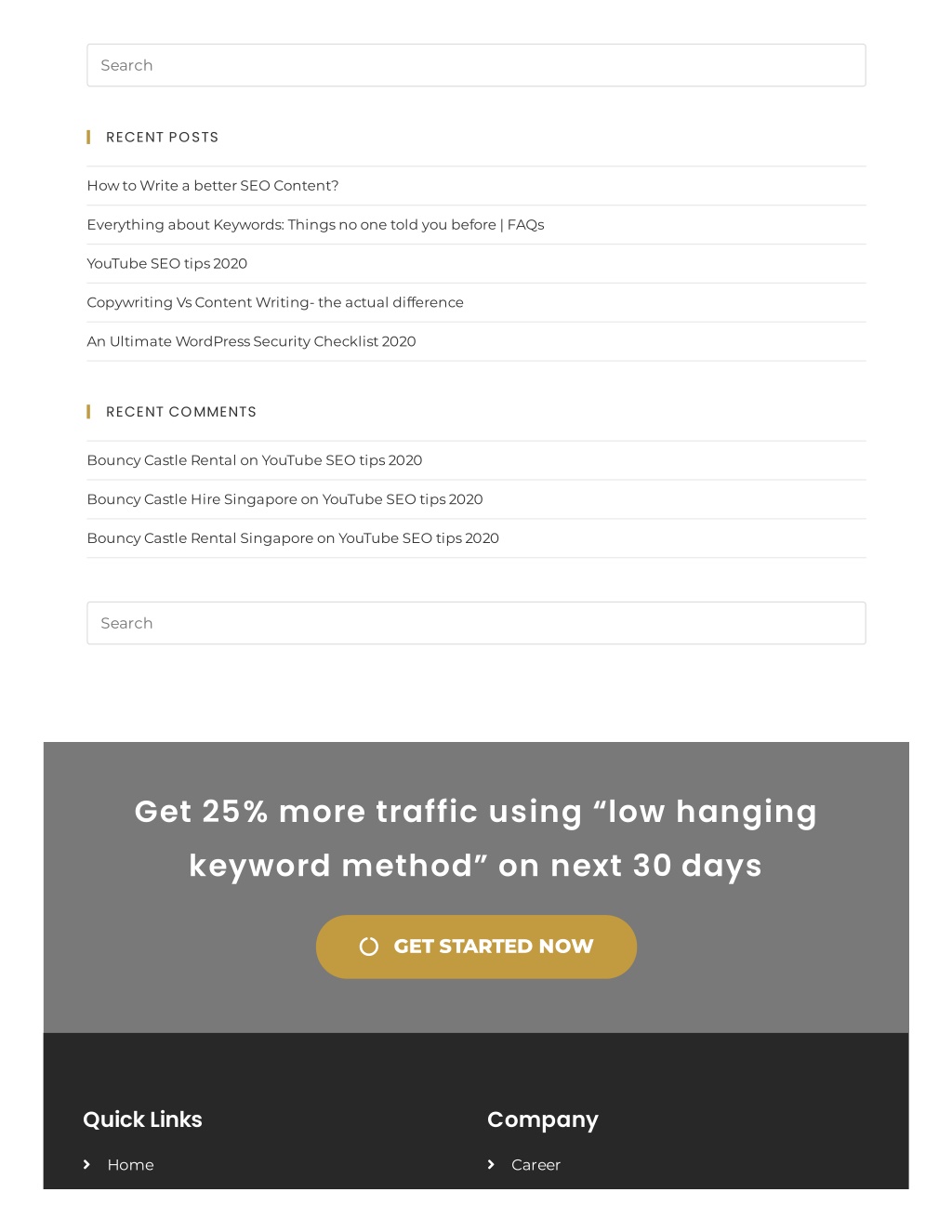 Search

RECENT POSTS

How to Write a better SEO Content?

Everything about Keywords: Things no one told you before | FAQs

YouTube SEO tips 2020

Copywriting Vs Content Writing- the actual difference

An Ultimate WordPress Security Checklist 2020

RECENT COMMENTS

Bouncy Castle Rental on YouTube SEO tips 2020

Bouncy Castle Hire Singapore on YouTube SEO tips 2020

Bouncy Castle Rental Singapore on YouTube SEO tips 2020

Search

Get 25% more traffic using “low hanging keyword method” on next 30 days

GET STARTED NOW

Quick Links

Home

Company

Career